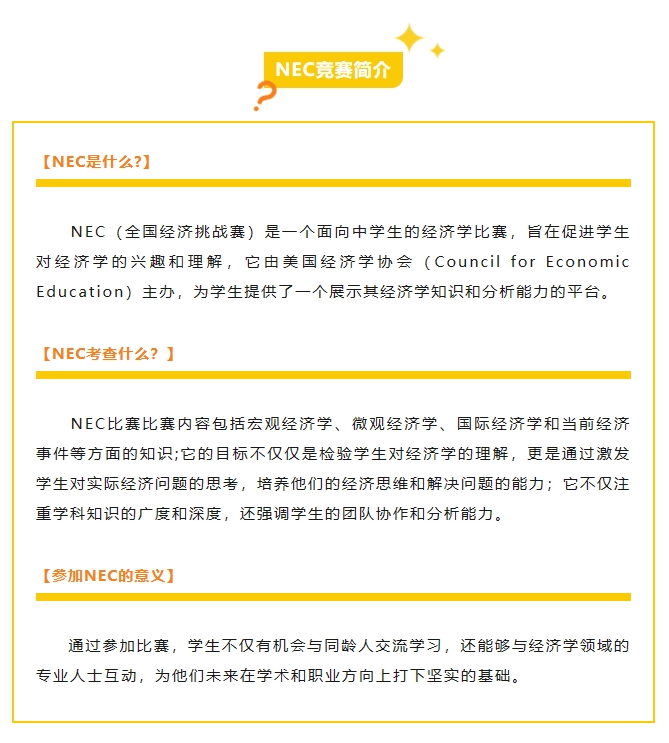 NEC竞赛简介

【NEC是什么?】

NEC（全国经济挑战赛）是一个面向中学生的经济学比赛，旨在促进学生对经济学的兴趣和理解，它由美国经济学协会（Council for Economic Education）主办，为学生提供了一个展示其经济学知识和分析能力的平台。

【NEC考查什么？】

NEC比赛比赛内容包括宏观经济学、微观经济学、国际经济学和当前经济事件等方面的知识;它的目标不仅仅是检验学生对经济学的理解，更是通过激发学生对实际经济问题的思考，培养他们的经济思维和解决问题的能力；它不仅注重学科知识的广度和深度，还强调学生的团队协作和分析能力。

【参加NEC的意义】

通过参加比赛，学生不仅有机会与同龄人交流学习，还能够与经济学领域的专业人士互动，为他们未来在学术和职业方向上打下坚实的基础。